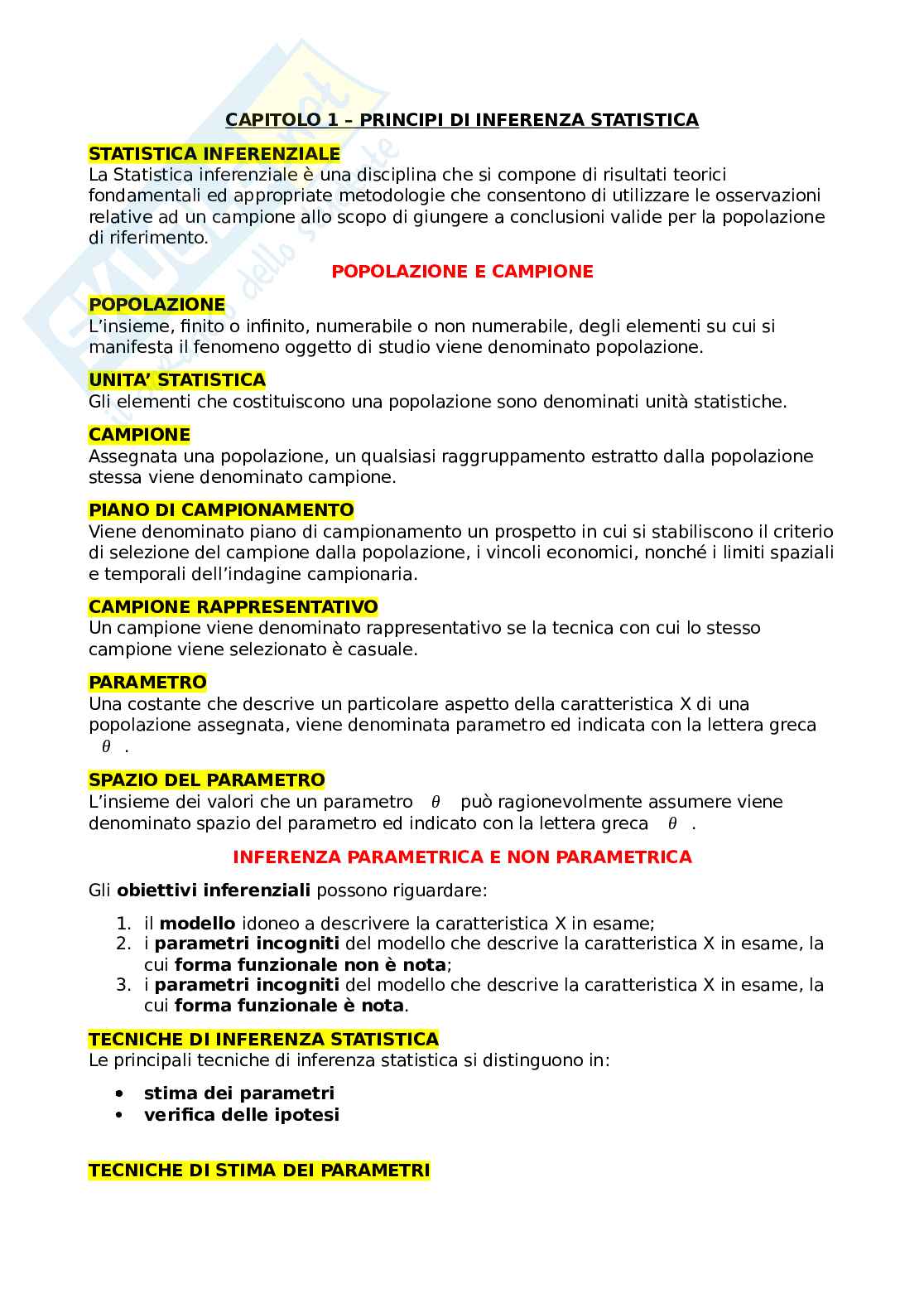 CAPITOLO 1 – PRINCIPI DI INFERENZA STATISTICA

STATISTICA INFERENZIALE
La Statistica inferenziale è una disciplina che si compone di risultati teorici fondamentali ed appropriate metodologie che consentono di utilizzare le osservazioni relative ad un campione allo scopo di giungere a conclusioni valide per la popolazione di riferimento.

POPOLAZIONE E CAMPIONE

POPOLAZIONE
L'insieme, finito o infinito, numerabile o non numerabile, degli elementi su cui si manifesta il fenomeno oggetto di studio viene denominato popolazione.

UNITA' STATISTICA
Gli elementi che costituiscono una popolazione sono denominati unità statistiche.

CAMPIONE
Assegnata una popolazione, un qualsiasi raggruppamento estratto dalla popolazione stessa viene denominato campione.

PIANO DI CAMPIONAMENTO
Viene denominato piano di campionamento un prospetto in cui si stabiliscono il criterio di selezione del campione dalla popolazione, i vincoli economici, nonché i limiti spaziali e temporali dell'indagine campionaria.

CAMPIONE RAPPRESENTATIVO
Un campione viene denominato rappresentativo se la tecnica con cui lo stesso campione viene selezionato è casuale.

PARAMETRO
Una costante che descrive un particolare aspetto della caratteristica X di una popolazione assegnata, viene denominata parametro ed indicata con la lettera greca $\theta$ .

SPAZIO DEL PARAMETRO
L'insieme dei valori che un parametro $\theta$ può ragionevolmente assumere viene denominato spazio del parametro ed indicato con la lettera greca $\theta$ .

INFERENZA PARAMETRICA E NON PARAMETRICA

Gli obiettivi inferenziali possono riguardare:

1. il modello idoneo a descrivere la caratteristica X in esame;
2. i parametri incogniti del modello che descrive la caratteristica X in esame, la cui forma funzionale non è nota;
3. i parametri incogniti del modello che descrive la caratteristica X in esame, la cui forma funzionale è nota.

TECNICHE DI INFERENZA STATISTICA
Le principali tecniche di inferenza statistica si distinguono in:

• stima dei parametri
• verifica delle ipotesi

TECNICHE DI STIMA DEI PARAMETRI